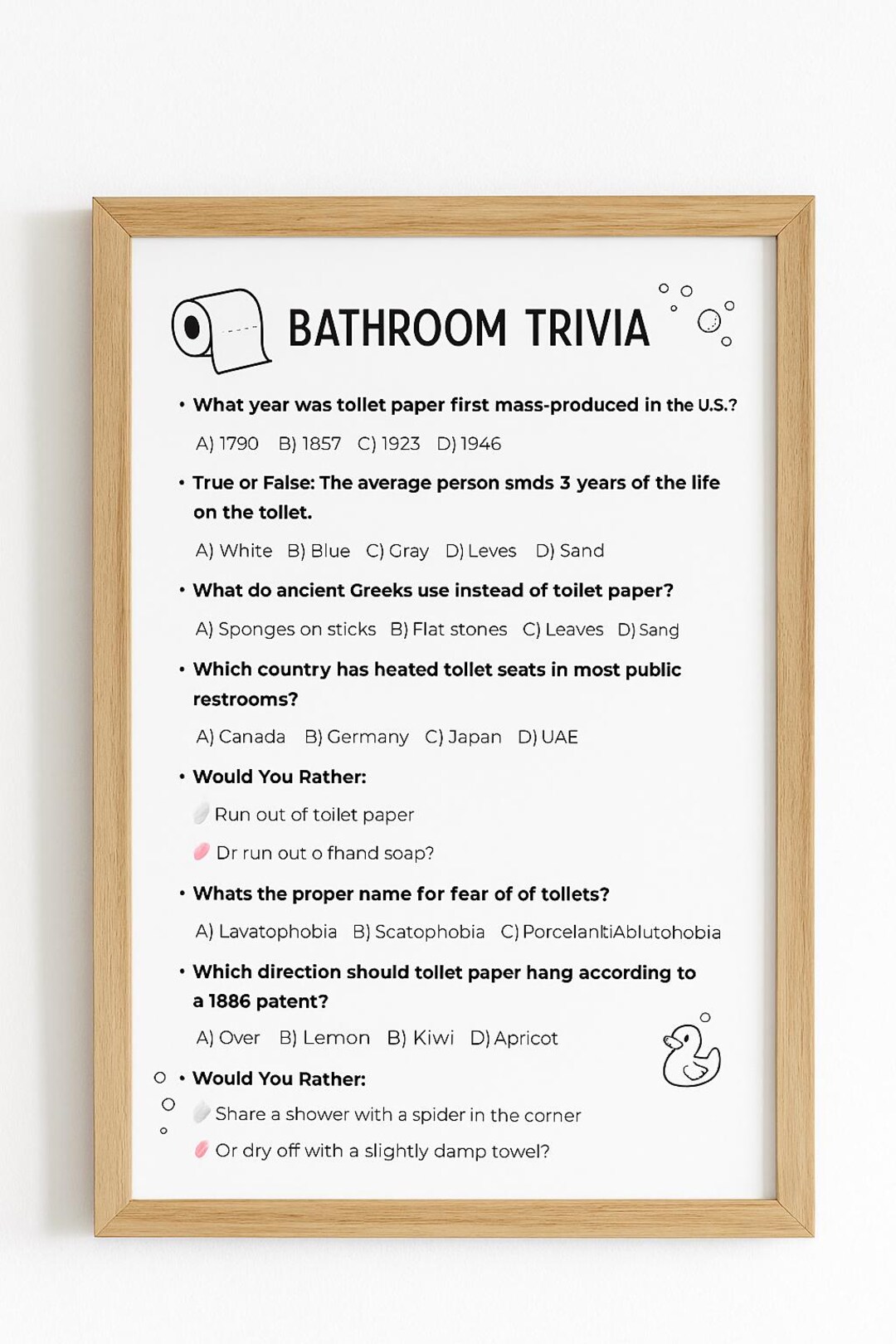 BATHROOM TRIVIA

• What year was tollet paper first mass-produced in the U.S.?

A) 1790 B) 1857 C) 1923 D) 1946

• True or False: The average person smds 3 years of the life on the tollet.

A) White B) Blue C) Gray D) Leves D) Sand

• What do ancient Greeks use instead of toilet paper?

A) Sponges on sticks B) Flat stones C) Leaves D) Sang

• Which country has heated tollet seats in most public restrooms?

A) Canada B) Germany C) Japan D) UAE

• Would You Rather:

Run out of toilet paper

Dr run out o fhand soap?

• Whats the proper name for fear of of tollets?

A) Lavatophobia B) Scatophobia C) PorcelanltiAblutohobia

• Which direction should tollet paper hang according to a 1886 patent?

A) Over B) Lemon B) Kiwi D) Apricot

• Would You Rather:

Share a shower with a spider in the corner

Or dry off with a slightly damp towel?